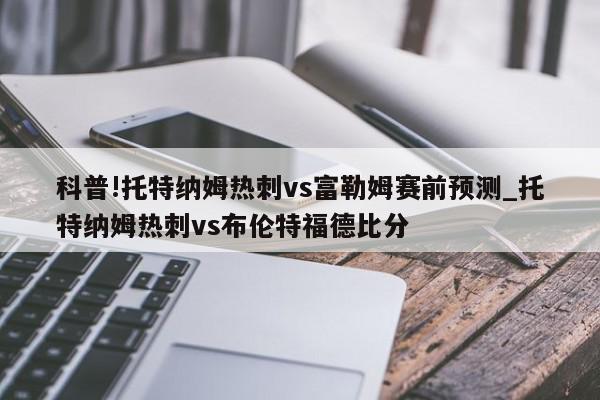 科普!托特纳姆热刺vs富勒姆赛前预测_托特纳姆热刺vs布伦特福德比分